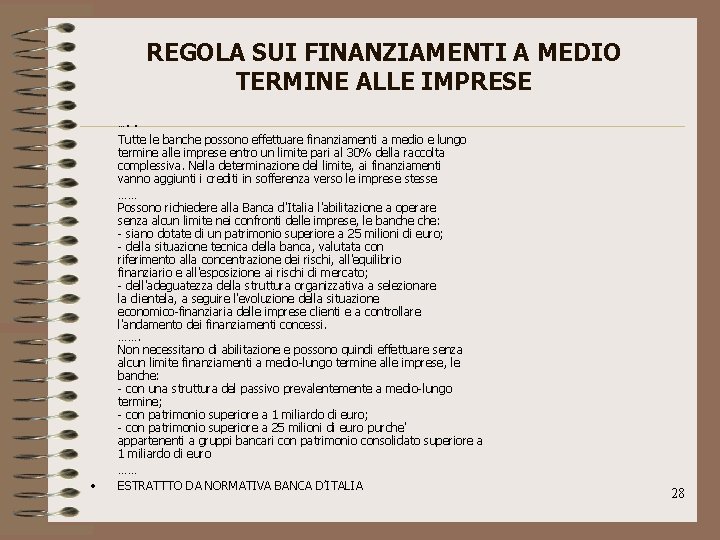 REGOLA SUI FINANZIAMENTI A MEDIO TERMINE ALLE IMPRESE

…..
Tutte le banche possono effettuare finanziamenti a medio e lungo termine alle imprese entro un limite pari al 30% della raccolta complessiva. Nella determinazione del limite, ai finanziamenti vanno aggiunti i crediti in sofferenza verso le imprese stesse
……
Possono richiedere alla Banca d'Italia l'abilitazione a operare senza alcun limite nei confronti delle imprese, le banche che:
- siano dotate di un patrimonio superiore a 25 milioni di euro;
- della situazione tecnica della banca, valutata con riferimento alla concentrazione dei rischi, all'equilibrio finanziario e all'esposizione ai rischi di mercato;
- dell'adeguatezza della struttura organizzativa a selezionare la clientela, a seguire l'evoluzione della situazione economico-finanziaria delle imprese clienti e a controllare l'andamento dei finanziamenti concessi.
…….
Non necessitano di abilitazione e possono quindi effettuare senza alcun limite finanziamenti a medio-lungo termine alle imprese, le banche:
- con una struttura del passivo prevalentemente a medio-lungo termine;
- con patrimonio superiore a 1 miliardo di euro;
- con patrimonio superiore a 25 milioni di euro purche' appartenenti a gruppi bancari con patrimonio consolidato superiore a 1 miliardo di euro
……

• ESTRATTTO DA NORMATIVA BANCA D'ITALIA

28